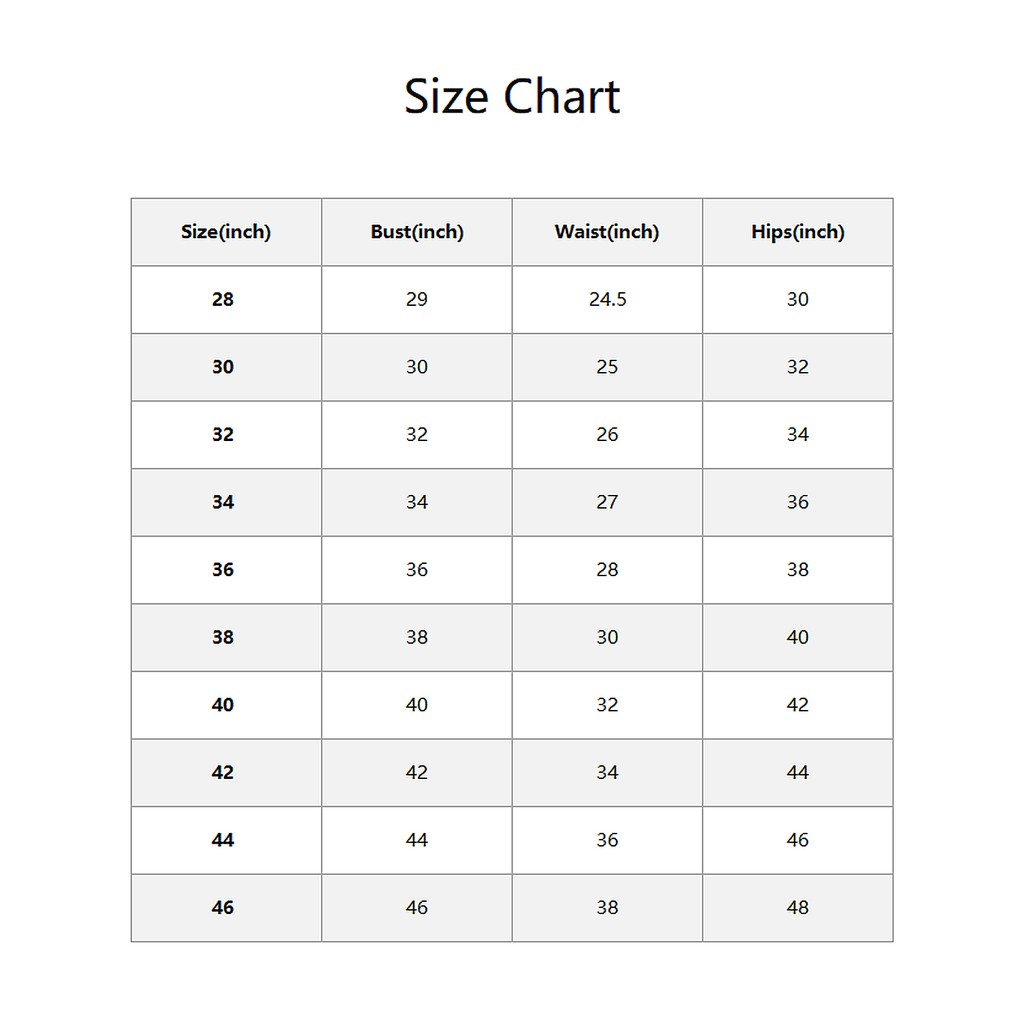 Size Chart

| Size(inch) | Bust(inch) | Waist(inch) | Hips(inch) |
|---|---|---|---|
| 28 | 29 | 24.5 | 30 |
| 30 | 30 | 25 | 32 |
| 32 | 32 | 26 | 34 |
| 34 | 34 | 27 | 36 |
| 36 | 36 | 28 | 38 |
| 38 | 38 | 30 | 40 |
| 40 | 40 | 32 | 42 |
| 42 | 42 | 34 | 44 |
| 44 | 44 | 36 | 46 |
| 46 | 46 | 38 | 48 |